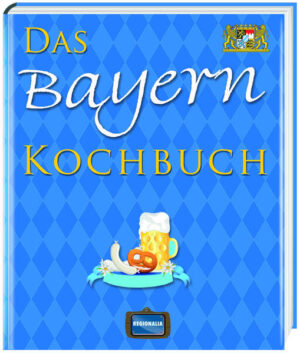 DAS
Bayern
KOCHBUCH

REGIONALIA